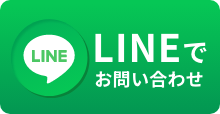 LINE

LINEで
お問い合わせ